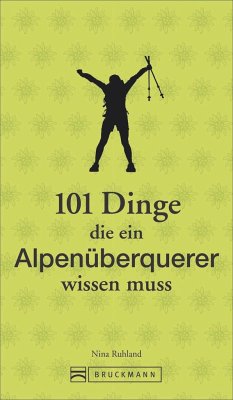 101 Dinge
die ein
Alpenüberquerer
wissen muss

Nina Ruhland

BRUCKMANN